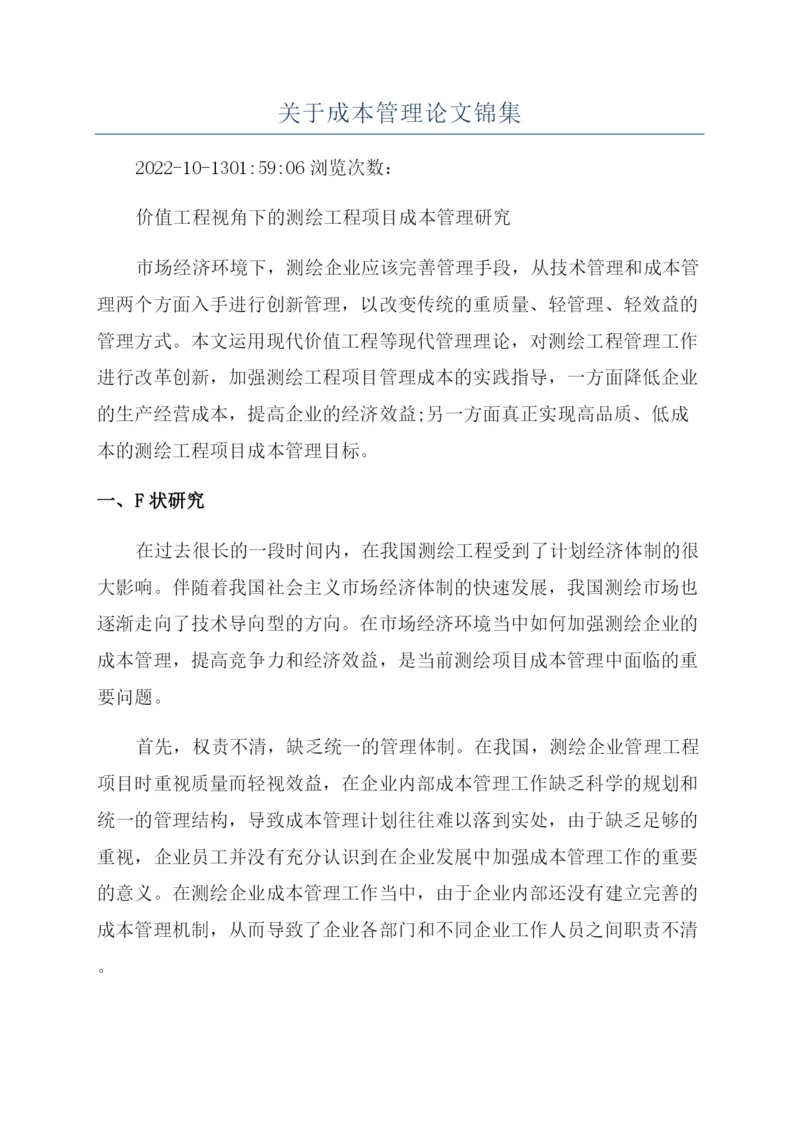 关于成本管理论文锦集

2022-10-1301:59:06 浏览次数：

价值工程视角下的测绘工程项目成本管理研究

市场经济环境下，测绘企业应该完善管理手段，从技术管理和成本管理两个方面入手进行创新管理，以改变传统的重质量、轻管理、轻效益的管理方式。本文运用现代价值工程等现代管理理论，对测绘工程管理工作进行改革创新，加强测绘工程项目管理成本的实践指导，一方面降低企业的生产经营成本，提高企业的经济效益;另一方面真正实现高品质、低成本的测绘工程项目成本管理目标。

一、F 状研究

在过去很长的一段时间内，在我国测绘工程受到了计划经济体制的很大影响。伴随着我国社会主义市场经济体制的快速发展，我国测绘市场也逐渐走向了技术导向型的方向。在市场经济环境当中如何加强测绘企业的成本管理，提高竞争力和经济效益，是当前测绘项目成本管理中面临的重要问题。

首先，权责不清，缺乏统一的管理体制。在我国，测绘企业管理工程项目时重视质量而轻视效益，在企业内部成本管理工作缺乏科学的规划和统一的管理结构，导致成本管理计划往往难以落到实处，由于缺乏足够的重视，企业员工并没有充分认识到在企业发展中加强成本管理工作的重要的意义。在测绘企业成本管理工作当中，由于企业内部还没有建立完善的成本管理机制，从而导致了企业各部门和不同企业工作人员之间职责不清。